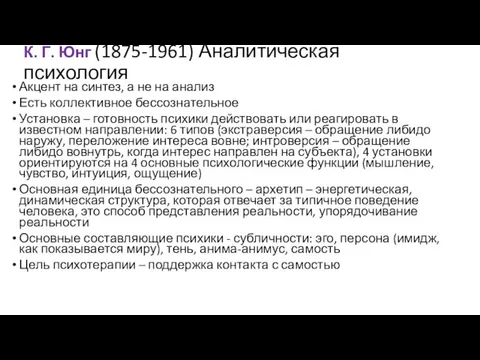 К. Г. Юнг (1875-1961) Аналитическая психология

• Акцент на синтез, а не на анализ
• Есть коллективное бессознательное
• Установка – готовность психики действовать или реагировать в известном направлении: 6 типов (экстраверсия – обращение либидо наружу, переложение интереса вовне; интроверсия – обращение либидо вовнутрь, когда интерес направлен на субъекта), 4 установки ориентируются на 4 основные психологические функции (мышление, чувство, интуиция, ощущение)
• Основная единица бессознательного – архетип – энергетическая, динамическая структура, которая отвечает за типичное поведение человека, это способ представления реальности, упорядочивание реальности
• Основные составляющие психики - субличности: эго, персона (имидж, как показывается миру), тень, анима-анимус, самость
• Цель психотерапии – поддержка контакта с самостью